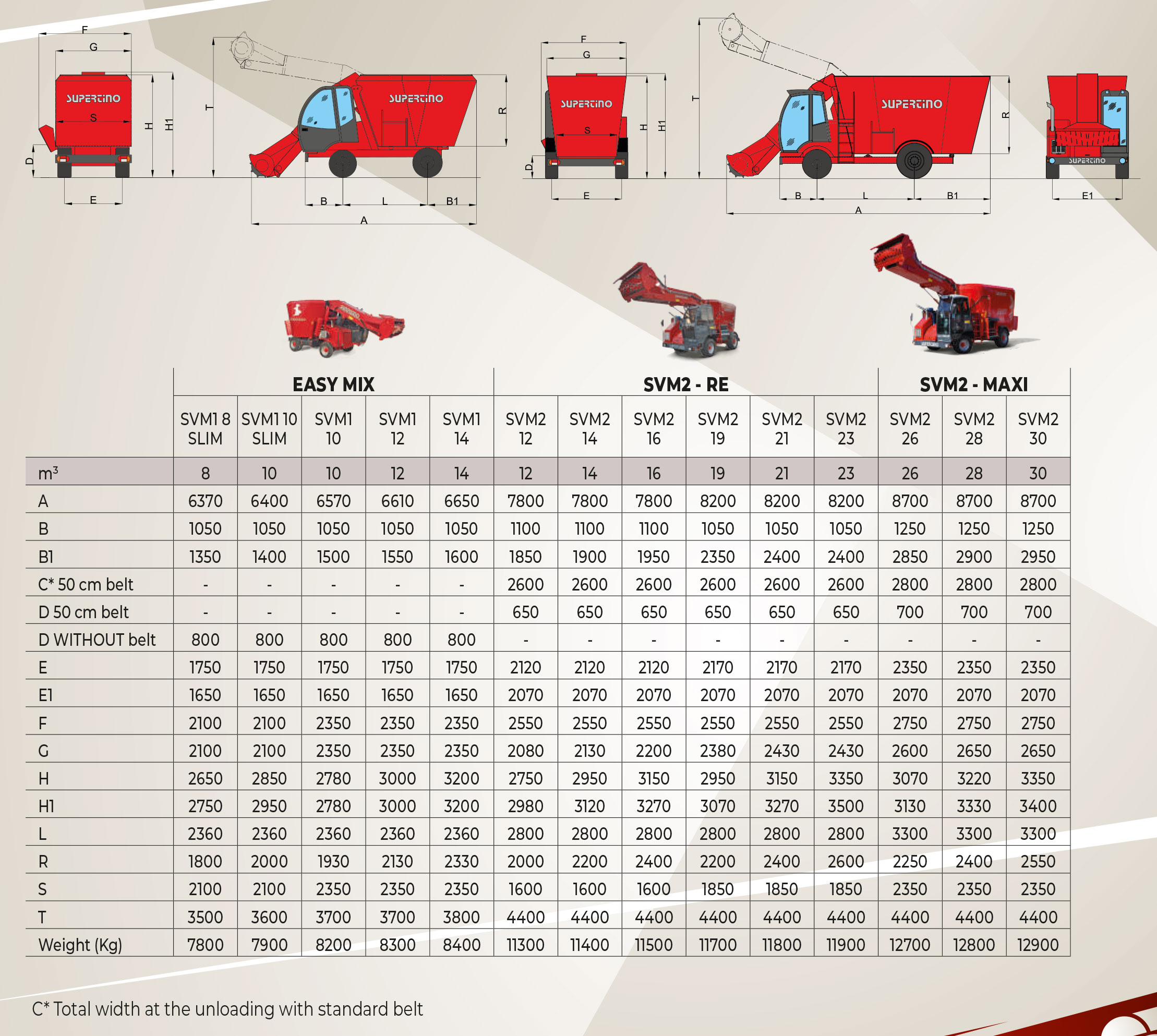 F
G
SUPERTINO
S
H
H1
D
E
T
SUPERTINO
R
B
L
B1
A

F
G
SUPERTINO
S
H
H1
D
E
T
SUPERTINO
R
B
L
B1
A
SUPERTINO
E1

| | EASY MIX | | | | | SVM2 - RE | | | | | | SVM2 - MAXI | | |
|---|---|---|---|---|---|---|---|---|---|---|---|---|---|---|
| | SVM1 8 SLIM | SVM1 10 SLIM | SVM1 10 | SVM1 12 | SVM1 14 | SVM2 12 | SVM2 14 | SVM2 16 | SVM2 19 | SVM2 21 | SVM2 23 | SVM2 26 | SVM2 28 | SVM2 30 |
| $m^3$ | 8 | 10 | 10 | 12 | 14 | 12 | 14 | 16 | 19 | 21 | 23 | 26 | 28 | 30 |
| A | 6370 | 6400 | 6570 | 6610 | 6650 | 7800 | 7800 | 7800 | 8200 | 8200 | 8200 | 8700 | 8700 | 8700 |
| B | 1050 | 1050 | 1050 | 1050 | 1050 | 1100 | 1100 | 1100 | 1050 | 1050 | 1050 | 1250 | 1250 | 1250 |
| B1 | 1350 | 1400 | 1500 | 1550 | 1600 | 1850 | 1900 | 1950 | 2350 | 2400 | 2400 | 2850 | 2900 | 2950 |
| C* 50 cm belt | - | - | - | - | - | 2600 | 2600 | 2600 | 2600 | 2600 | 2600 | 2800 | 2800 | 2800 |
| D 50 cm belt | - | - | - | - | - | 650 | 650 | 650 | 650 | 650 | 650 | 700 | 700 | 700 |
| D WITHOUT belt | 800 | 800 | 800 | 800 | 800 | - | - | - | - | - | - | - | - | - |
| E | 1750 | 1750 | 1750 | 1750 | 1750 | 2120 | 2120 | 2120 | 2170 | 2170 | 2170 | 2350 | 2350 | 2350 |
| E1 | 1650 | 1650 | 1650 | 1650 | 1650 | 2070 | 2070 | 2070 | 2070 | 2070 | 2070 | 2070 | 2070 | 2070 |
| F | 2100 | 2100 | 2350 | 2350 | 2350 | 2550 | 2550 | 2550 | 2550 | 2550 | 2550 | 2750 | 2750 | 2750 |
| G | 2100 | 2100 | 2350 | 2350 | 2350 | 2080 | 2130 | 2200 | 2380 | 2430 | 2430 | 2600 | 2650 | 2650 |
| H | 2650 | 2850 | 2780 | 3000 | 3200 | 2750 | 2950 | 3150 | 2950 | 3150 | 3350 | 3070 | 3220 | 3350 |
| H1 | 2750 | 2950 | 2780 | 3000 | 3200 | 2980 | 3120 | 3270 | 3070 | 3270 | 3500 | 3130 | 3330 | 3400 |
| L | 2360 | 2360 | 2360 | 2360 | 2360 | 2800 | 2800 | 2800 | 2800 | 2800 | 2800 | 3300 | 3300 | 3300 |
| R | 1800 | 2000 | 1930 | 2130 | 2330 | 2000 | 2200 | 2400 | 2200 | 2400 | 2600 | 2250 | 2400 | 2550 |
| S | 2100 | 2100 | 2350 | 2350 | 2350 | 1600 | 1600 | 1600 | 1850 | 1850 | 1850 | 2350 | 2350 | 2350 |
| T | 3500 | 3600 | 3700 | 3700 | 3800 | 4400 | 4400 | 4400 | 4400 | 4400 | 4400 | 4400 | 4400 | 4400 |
| Weight (Kg) | 7800 | 7900 | 8200 | 8300 | 8400 | 11300 | 11400 | 11500 | 11700 | 11800 | 11900 | 12700 | 12800 | 12900 |

C* Total width at the unloading with standard belt